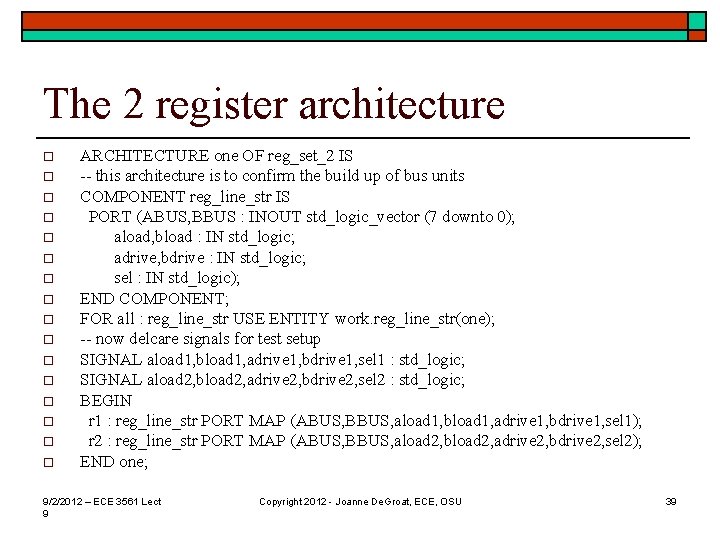 The 2 register architecture

ARCHITECTURE one OF reg_set_2 IS
-- this architecture is to confirm the build up of bus units
COMPONENT reg_line_str IS
PORT (ABUS,BBUS : INOUT std_logic_vector (7 downto 0);
aload,bload : IN std_logic;
adrive,bdrive : IN std_logic;
sel : IN std_logic);
END COMPONENT;
FOR all : reg_line_str USE ENTITY work.reg_line_str(one);
-- now delcare signals for test setup
SIGNAL aload1,bload1,adrive1,bdrive1,sel1 : std_logic;
SIGNAL aload2,bload2,adrive2,bdrive2,sel2 : std_logic;
BEGIN
r1 : reg_line_str PORT MAP (ABUS,BBUS,aload1,bload1,adrive1,bdrive1,sel1);
r2 : reg_line_str PORT MAP (ABUS,BBUS,aload2,bload2,adrive2,bdrive2,sel2);
END one;

9/2/2012 – ECE 3561 Lect 9

Copyright 2012 - Joanne DeGroat, ECE, OSU

39